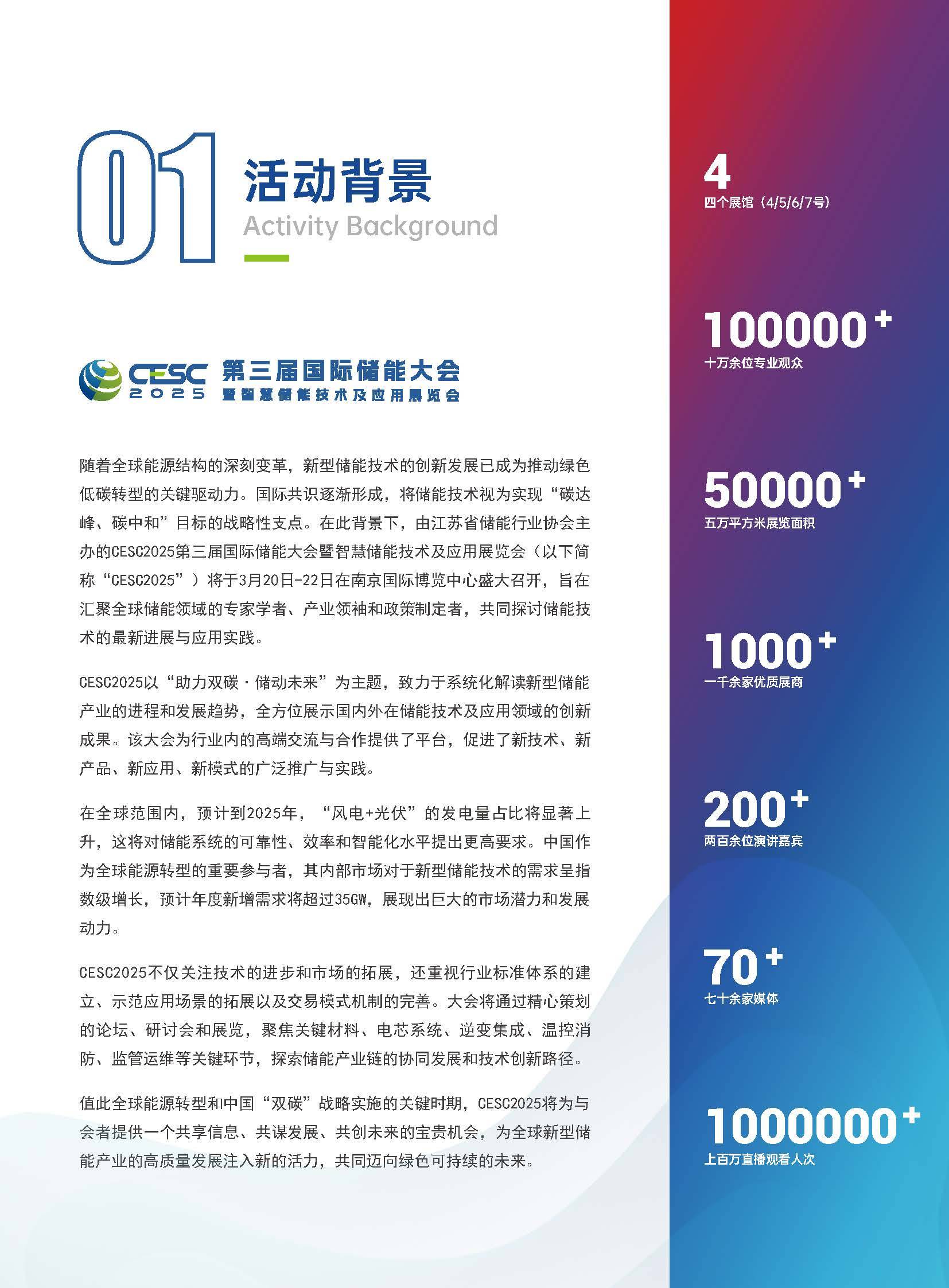 01 活动背景
Activity Background

CESC 2025 第三届国际储能大会
暨智慧储能技术及应用展览会

随着全球能源结构的深刻变革，新型储能技术的创新发展已成为推动绿色低碳转型的关键驱动力。国际共识逐渐形成，将储能技术视为实现“碳达峰、碳中和”目标的战略性支点。在此背景下，由江苏省储能行业协会主办的CESC2025第三届国际储能大会暨智慧储能技术及应用展览会（以下简称“CESC2025”）将于3月20日-22日在南京国际博览中心盛大召开，旨在汇聚全球储能领域的专家学者、产业领袖和政策制定者，共同探讨储能技术的最新进展与应用实践。

CESC2025以“助力双碳·储动未来”为主题，致力于系统化解读新型储能产业的进程和发展趋势，全方位展示国内外在储能技术及应用领域的创新成果。该大会为行业内的高端交流与合作提供了平台，促进了新技术、新产品、新应用、新模式的广泛推广与实践。

在全球范围内，预计到2025年，“风电+光伏”的发电量占比将显著上升，这将对储能系统的可靠性、效率和智能化水平提出更高要求。中国作为全球能源转型的重要参与者，其内部市场对于新型储能技术的需求呈指数级增长，预计年度新增需求将超过35GW，展现出巨大的市场潜力和发展动力。

CESC2025不仅关注技术的进步和市场的拓展，还重视行业标准体系的建立、示范应用场景的拓展以及交易模式机制的完善。大会将通过精心策划的论坛、研讨会和展览，聚焦关键材料、电芯系统、逆变集成、温控消防、监管运维等关键环节，探索储能产业链的协同发展和技术创新路径。

值此全球能源转型和中国“双碳”战略实施的关键时期，CESC2025将为与会者提供一个共享信息、共谋发展、共创未来的宝贵机会，为全球新型储能产业的高质量发展注入新的活力，共同迈向绿色可持续的未来。

4
四个展馆（4/5/6/7号）

100000+
十万余位专业观众

50000+
五万平方米展览面积

1000+
一千余家优质展商

200+
两百余位演讲嘉宾

70+
七十余家媒体

1000000+
上百万直播观看人次